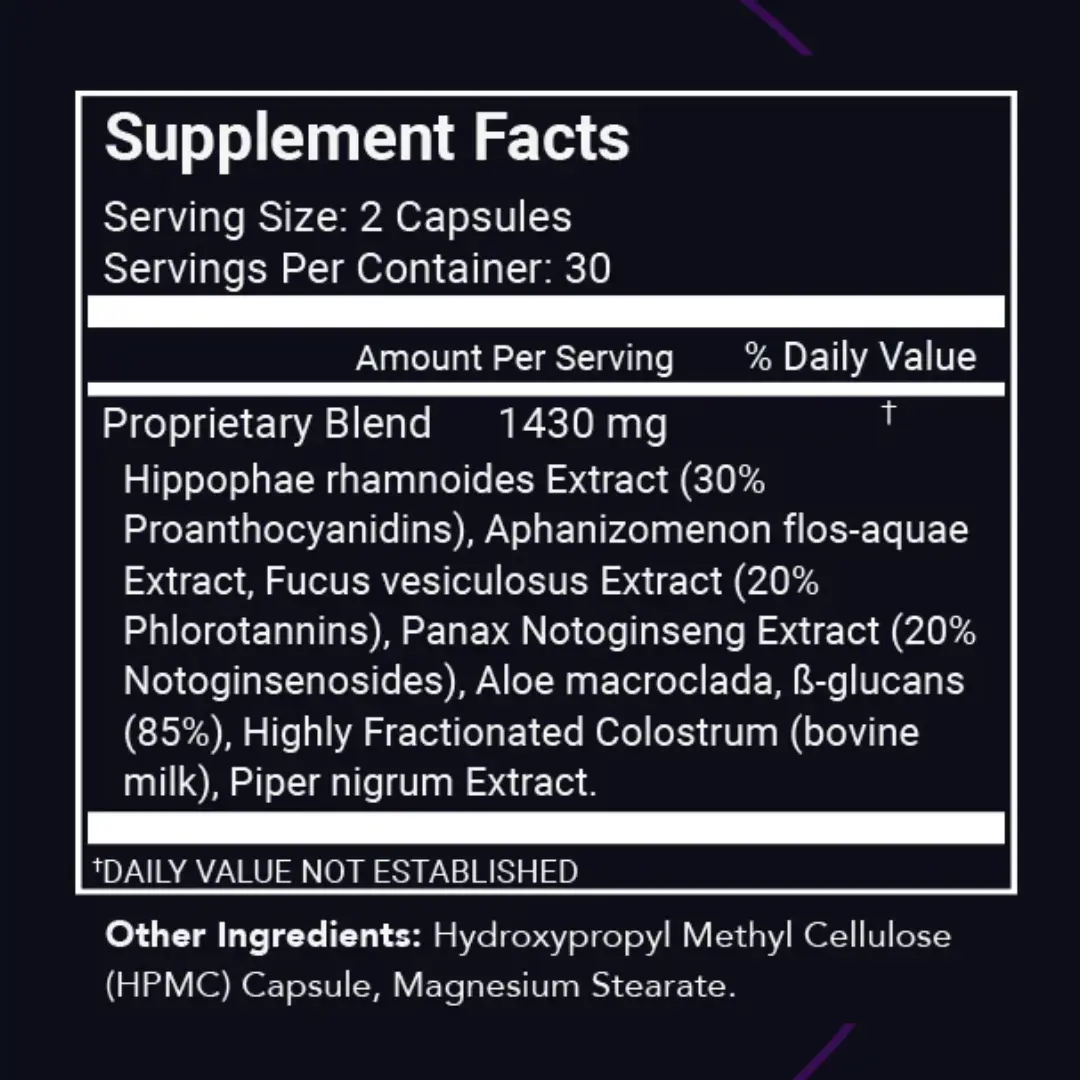 Supplement Facts

Serving Size: 2 Capsules
Servings Per Container: 30

Amount Per Serving % Daily Value

Proprietary Blend 1430 mg †

Hippophae rhamnoides Extract (30% Proanthocyanidins), Aphanizomenon flos-aquae Extract, Fucus vesiculosus Extract (20% Phlorotannins), Panax Notoginseng Extract (20% Notoginsenosides), Aloe macroclada, ß-glucans (85%), Highly Fractionated Colostrum (bovine milk), Piper nigrum Extract.

†DAILY VALUE NOT ESTABLISHED

Other Ingredients: Hydroxypropyl Methyl Cellulose (HPMC) Capsule, Magnesium Stearate.